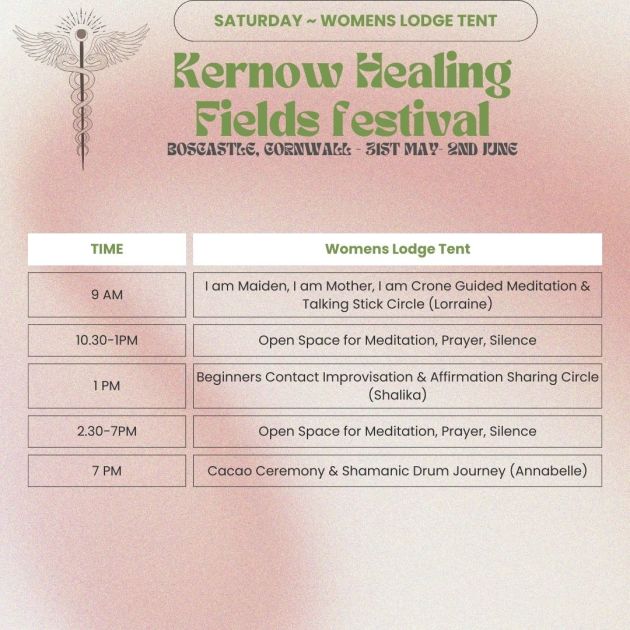 SATURDAY ~ WOMENS LODGE TENT

Kernow Healing Fields festival

BOSCASTLE, CORNWALL - 31ST MAY- 2ND JUNE

| TIME | Womens Lodge Tent |
|---|---|
| 9 AM | I am Maiden, I am Mother, I am Crone Guided Meditation & Talking Stick Circle (Lorraine) |
| 10.30-1PM | Open Space for Meditation, Prayer, Silence |
| 1 PM | Beginners Contact Improvisation & Affirmation Sharing Circle (Shalika) |
| 2.30-7PM | Open Space for Meditation, Prayer, Silence |
| 7 PM | Cacao Ceremony & Shamanic Drum Journey (Annabelle) |